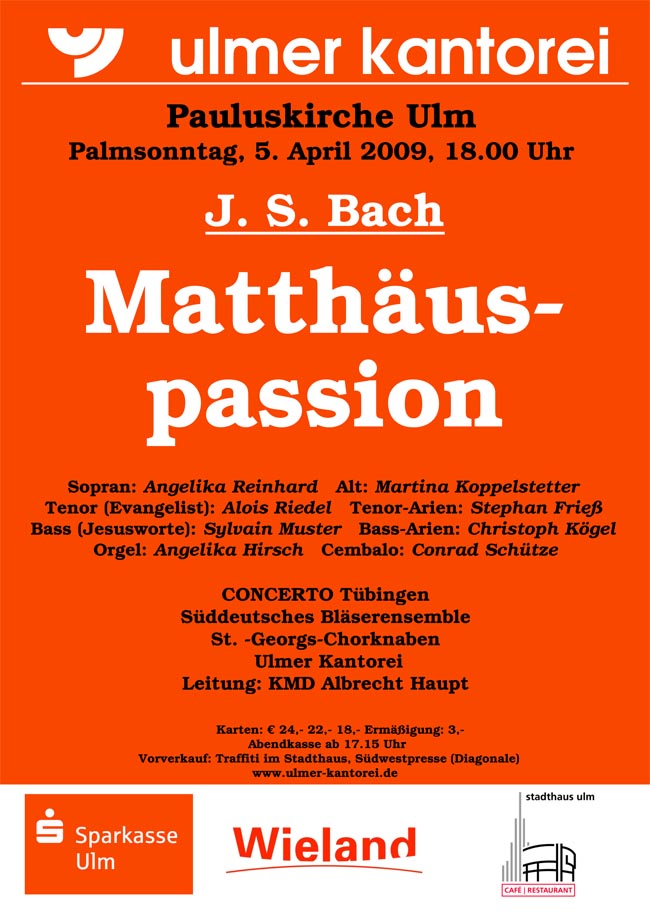 ulmer kantorei

Pauluskirche Ulm
Palmsonntag, 5. April 2009, 18.00 Uhr

J. S. Bach

Matthäus-passion

Sopran: Angelika Reinhard Alt: Martina Koppelstetter
Tenor (Evangelist): Alois Riedel Tenor-Arien: Stephan Frieß
Bass (Jesusworte): Sylvain Muster Bass-Arien: Christoph Kögel
Orgel: Angelika Hirsch Cembalo: Conrad Schütze

CONCERTO Tübingen
Süddeutsches Bläserensemble
St. -Georgs-Chorknaben
Ulmer Kantorei
Leitung: KMD Albrecht Haupt

Karten: € 24,- 22,- 18,- Ermäßigung: 3,-
Abendkasse ab 17.15 Uhr
Vorverkauf: Traffiti im Stadthaus, Südwestpresse (Diagonale)
www.ulmer-kantorei.de

Sparkasse Ulm

Wieland

stadthaus ulm
CAFÉ | RESTAURANT